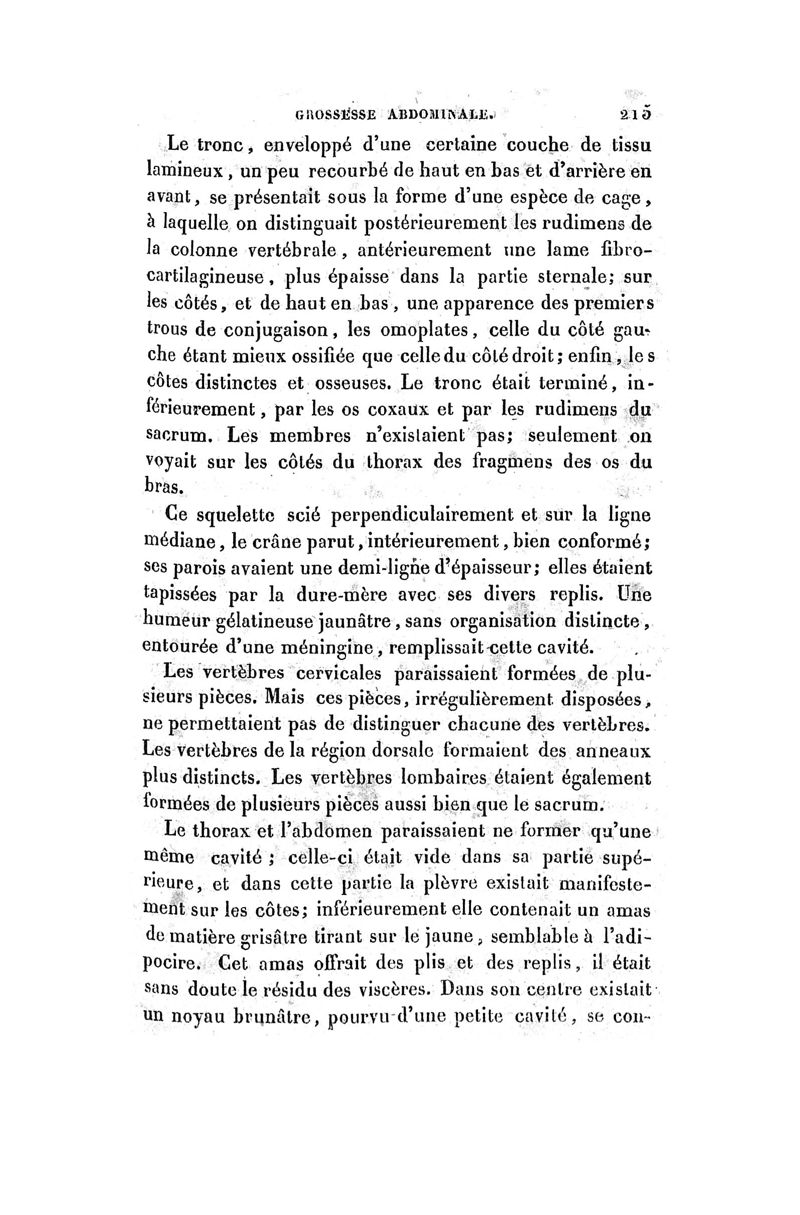 GROSSESSE ABDOMINALE. 215

Le tronc, enveloppé d'une certaine couche de tissu lamineux, un peu recourbé de haut en bas et d'arrière en avant, se présentait sous la forme d'une espèce de cage, à laquelle on distinguait postérieurement les rudimens de la colonne vertébrale, antérieurement une lame fibro-cartilagineuse, plus épaisse dans la partie sternale; sur les côtés, et de haut en bas, une apparence des premiers trous de conjugaison, les omoplates, celle du côté gauche étant mieux ossifiée que celle du côté droit; enfin, les côtes distinctes et osseuses. Le tronc était terminé, inférieurement, par les os coxaux et par les rudimens du sacrum. Les membres n'existaient pas; seulement on voyait sur les côtés du thorax des fragmens des os du bras.

Ce squelette scié perpendiculairement et sur la ligne médiane, le crâne parut, intérieurement, bien conformé; ses parois avaient une demi-ligne d'épaisseur; elles étaient tapissées par la dure-mère avec ses divers replis. Une humeur gélatineuse jaunâtre, sans organisation distincte, entourée d'une méningine, remplissait cette cavité.

Les vertèbres cervicales paraissaient formées de plusieurs pièces. Mais ces pièces, irrégulièrement disposées, ne permettaient pas de distinguer chacune des vertèbres. Les vertèbres de la région dorsale formaient des anneaux plus distincts. Les vertèbres lombaires étaient également formées de plusieurs pièces aussi bien que le sacrum.

Le thorax et l'abdomen paraissaient ne former qu'une même cavité; celle-ci était vide dans sa partie supérieure, et dans cette partie la plèvre existait manifestement sur les côtes; inférieurement elle contenait un amas de matière grisâtre tirant sur le jaune, semblable à l'adipocire. Cet amas offrait des plis et des replis, il était sans doute le résidu des viscères. Dans son centre existait un noyau brunâtre, pourvu d'une petite cavité, se con-